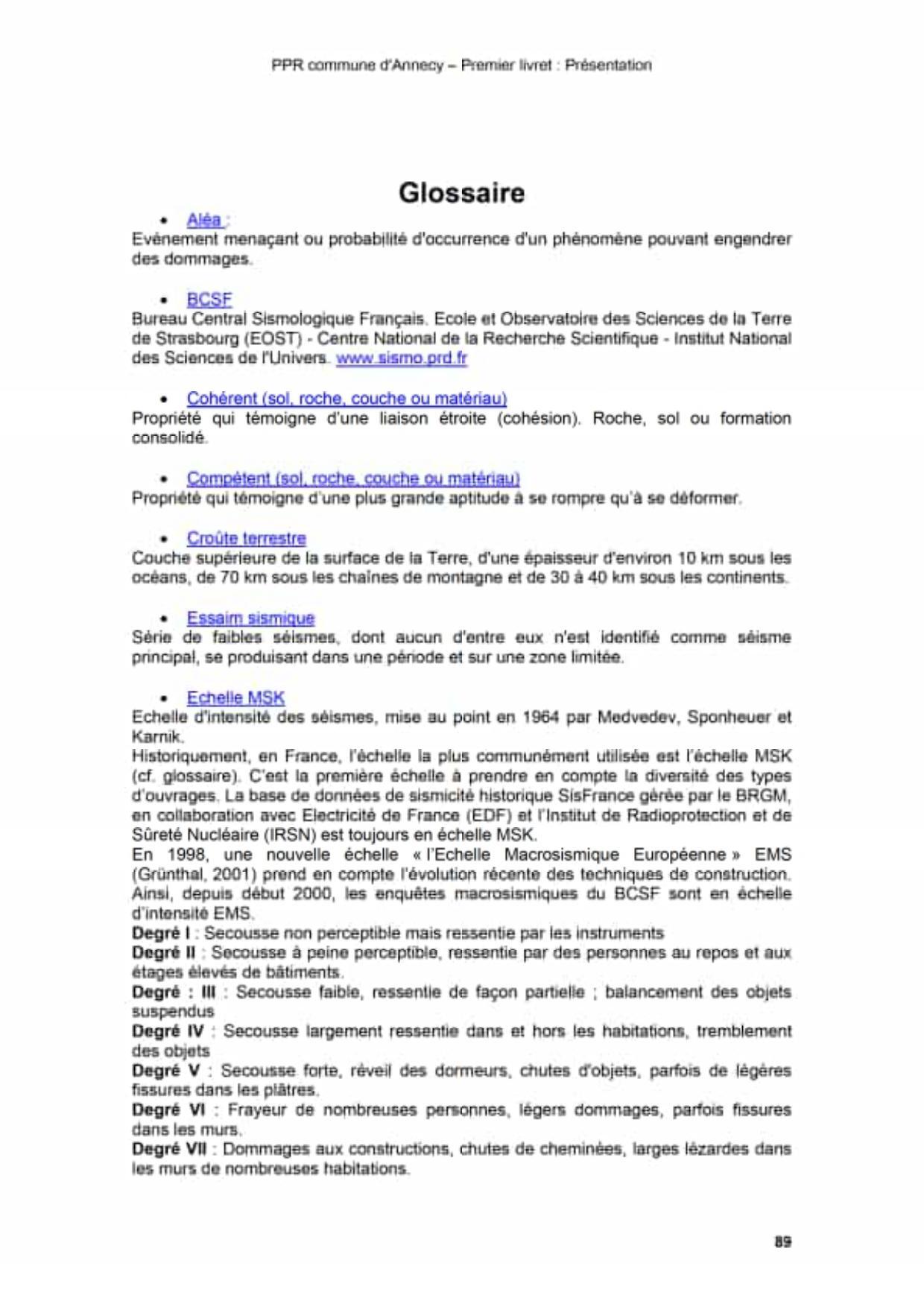 PPR commune d'Annecy – Premier livret : Présentation

Glossaire

• Aléa :
Evènement menaçant ou probabilité d'occurrence d'un phénomène pouvant engendrer des dommages.

• BCSF
Bureau Central Sismologique Français. Ecole et Observatoire des Sciences de la Terre de Strasbourg (EOST) - Centre National de la Recherche Scientifique - Institut National des Sciences de l'Univers. www.sismo.prd.fr

• Cohérent (sol, roche, couche ou matériau)
Propriété qui témoigne d'une liaison étroite (cohésion). Roche, sol ou formation consolidé.

• Compétent (sol, roche, couche ou matériau)
Propriété qui témoigne d'une plus grande aptitude à se rompre qu'à se déformer.

• Croûte terrestre
Couche supérieure de la surface de la Terre, d'une épaisseur d'environ 10 km sous les océans, de 70 km sous les chaînes de montagne et de 30 à 40 km sous les continents.

• Essaim sismique
Série de faibles séismes, dont aucun d'entre eux n'est identifié comme séisme principal, se produisant dans une période et sur une zone limitée.

• Echelle MSK
Echelle d'intensité des séismes, mise au point en 1964 par Medvedev, Sponheuer et Karnik.
Historiquement, en France, l'échelle la plus communément utilisée est l'échelle MSK (cf. glossaire). C'est la première échelle à prendre en compte la diversité des types d'ouvrages. La base de données de sismicité historique SisFrance gérée par le BRGM, en collaboration avec Electricité de France (EDF) et l'Institut de Radioprotection et de Sûreté Nucléaire (IRSN) est toujours en échelle MSK.
En 1998, une nouvelle échelle « l'Echelle Macrosismique Européenne » EMS (Grünthal, 2001) prend en compte l'évolution récente des techniques de construction. Ainsi, depuis début 2000, les enquêtes macrosismiques du BCSF sont en échelle d'intensité EMS.
Degré I : Secousse non perceptible mais ressentie par les instruments
Degré II : Secousse à peine perceptible, ressentie par des personnes au repos et aux étages élevés de bâtiments.
Degré : III : Secousse faible, ressentie de façon partielle ; balancement des objets suspendus
Degré IV : Secousse largement ressentie dans et hors les habitations, tremblement des objets
Degré V : Secousse forte, réveil des dormeurs, chutes d'objets, parfois de légères fissures dans les plâtres.
Degré VI : Frayeur de nombreuses personnes, légers dommages, parfois fissures dans les murs.
Degré VII : Dommages aux constructions, chutes de cheminées, larges lézardes dans les murs de nombreuses habitations.

89